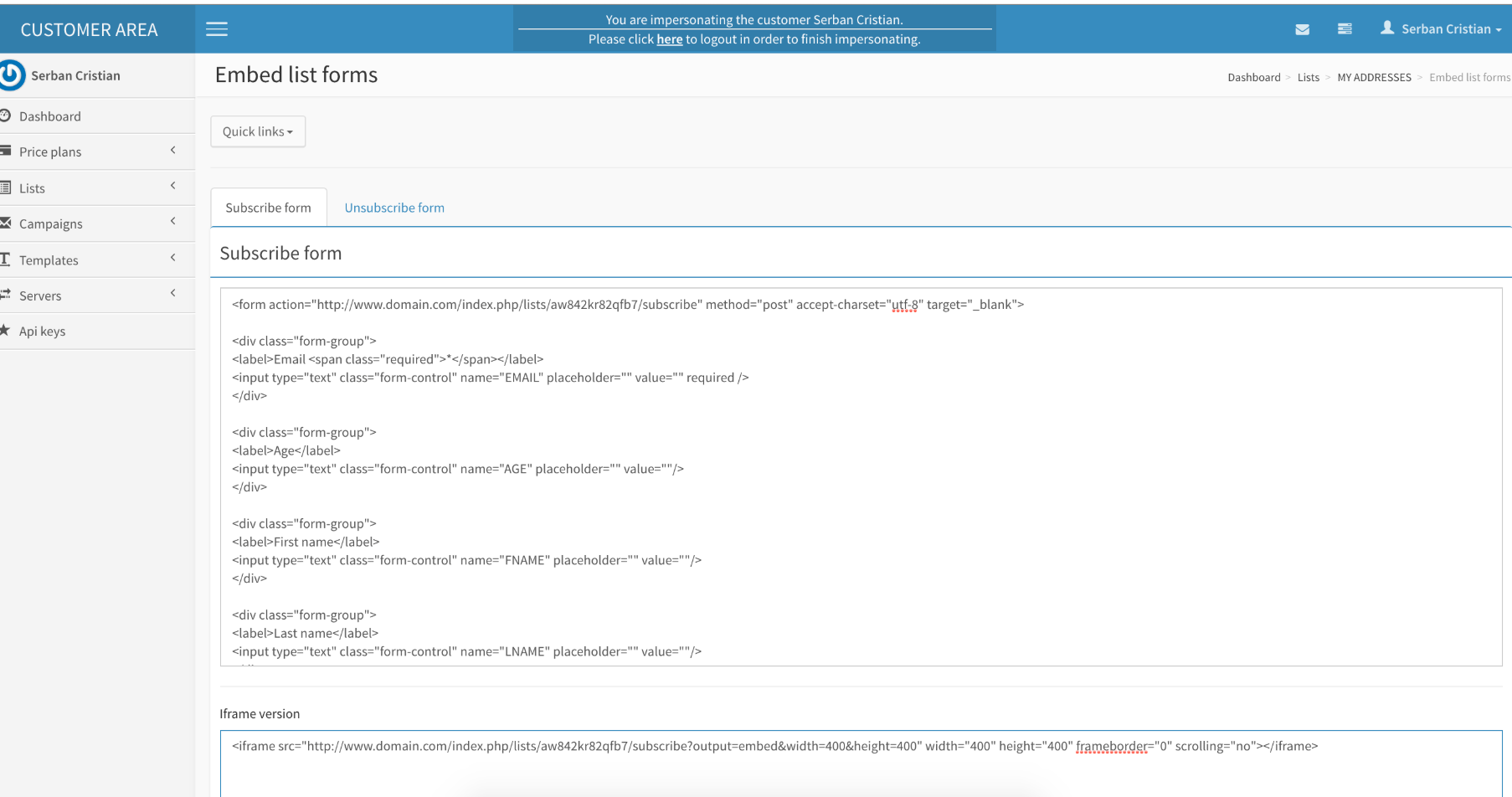 CUSTOMER AREA

You are impersonating the customer Serban Cristian.
Please click here to logout in order to finish impersonating.

Serban Cristian

Serban Cristian

Dashboard

Price plans

Lists

Campaigns

Templates

Servers

Api keys

Embed list forms

Dashboard > Lists > MY ADDRESSES > Embed list forms

Quick links

Subscribe form

Unsubscribe form

Subscribe form

<form action="http://www.domain.com/index.php/lists/aw842kr82qfb7/subscribe" method="post" accept-charset="utf-8" target="_blank">

<div class="form-group">
<label>Email <span class="required">*</span></label>
<input type="text" class="form-control" name="EMAIL" placeholder="" value="" required />
</div>

<div class="form-group">
<label>Age</label>
<input type="text" class="form-control" name="AGE" placeholder="" value=""/>
</div>

<div class="form-group">
<label>First name</label>
<input type="text" class="form-control" name="FNAME" placeholder="" value=""/>
</div>

<div class="form-group">
<label>Last name</label>
<input type="text" class="form-control" name="LNAME" placeholder="" value=""/>

Iframe version

<iframe src="http://www.domain.com/index.php/lists/aw842kr82qfb7/subscribe?output=embed&width=400&height=400" width="400" height="400" frameborder="0" scrolling="no"></iframe>